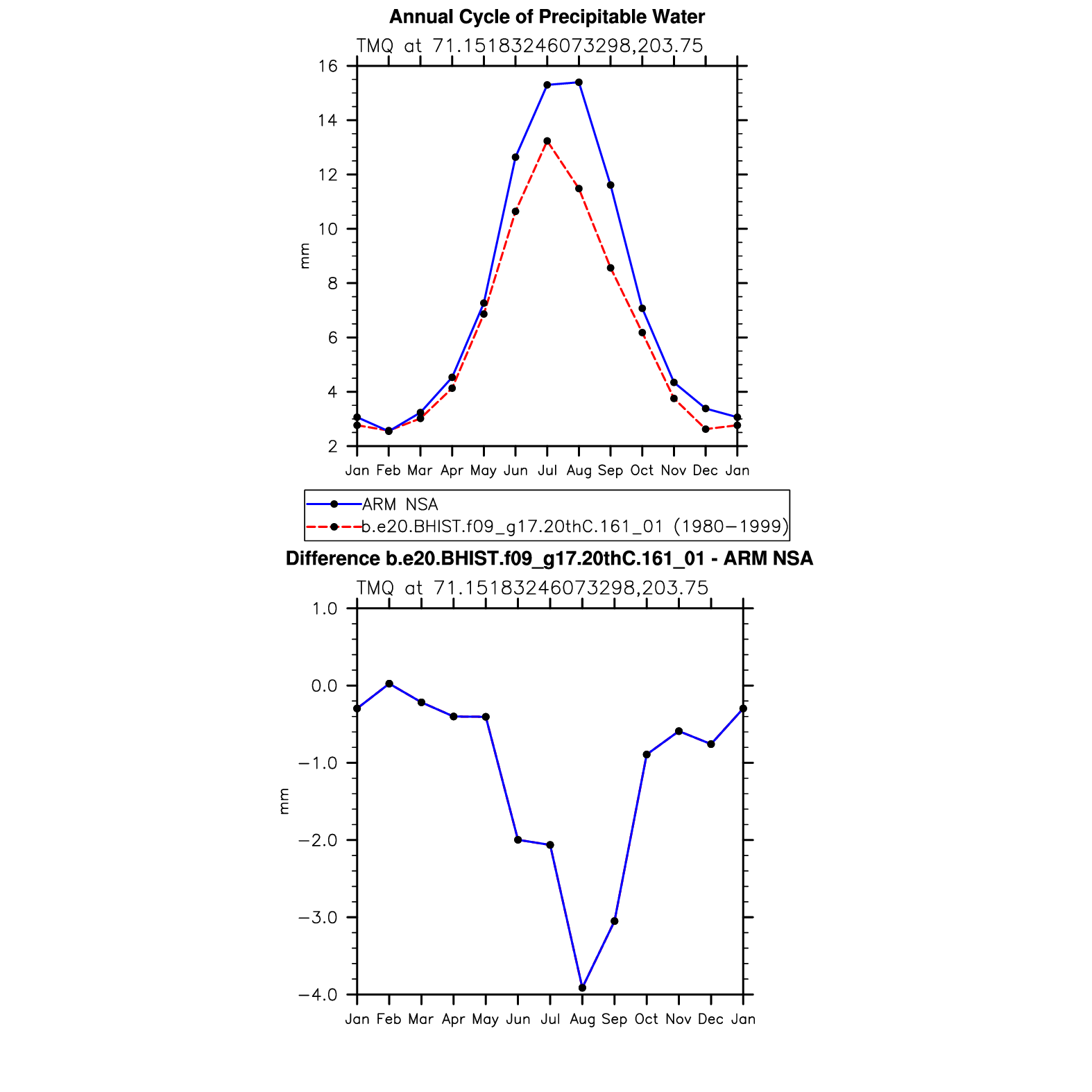 Annual Cycle of Precipitable Water

TMQ at 71.15183246073298,203.75

16
14
12
10
8
6
4
2

mm

Jan Feb Mar Apr May Jun Jul Aug Sep Oct Nov Dec Jan

ARM NSA
b.e20.BHIST.f09_g17.20thC.161_01 (1980−1999)

Difference b.e20.BHIST.f09_g17.20thC.161_01 - ARM NSA

TMQ at 71.15183246073298,203.75

1.0
0.0
−1.0
−2.0
−3.0
−4.0

mm

Jan Feb Mar Apr May Jun Jul Aug Sep Oct Nov Dec Jan